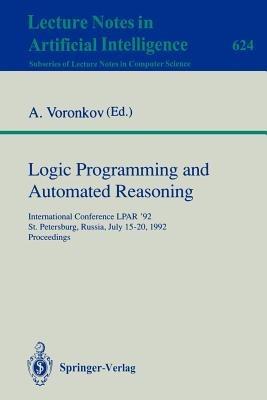 Lecture Notes in Artificial Intelligence

624

Subseries of Lecture Notes in Computer Science

A. Voronkov (Ed.)

Logic Programming and Automated Reasoning

International Conference LPAR '92
St. Petersburg, Russia, July 15-20, 1992
Proceedings

Springer-Verlag